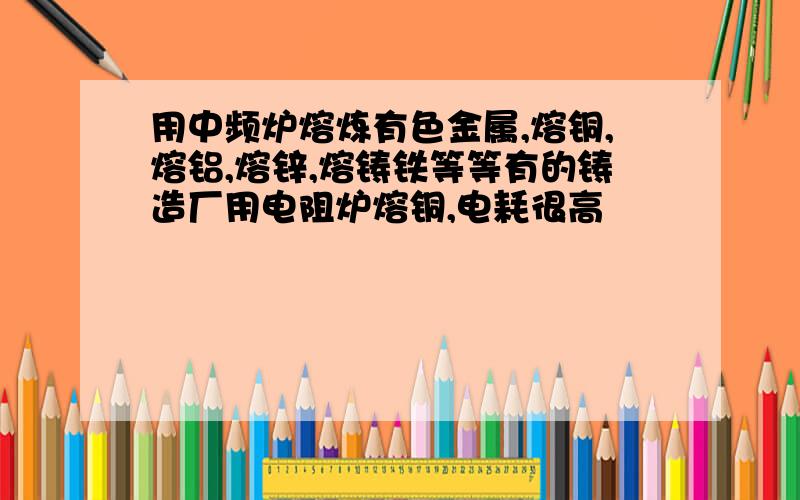 用中频炉熔炼有色金属,熔铜,熔铝,熔锌,熔铸铁等等有的铸造厂用电阻炉熔铜,电耗很高